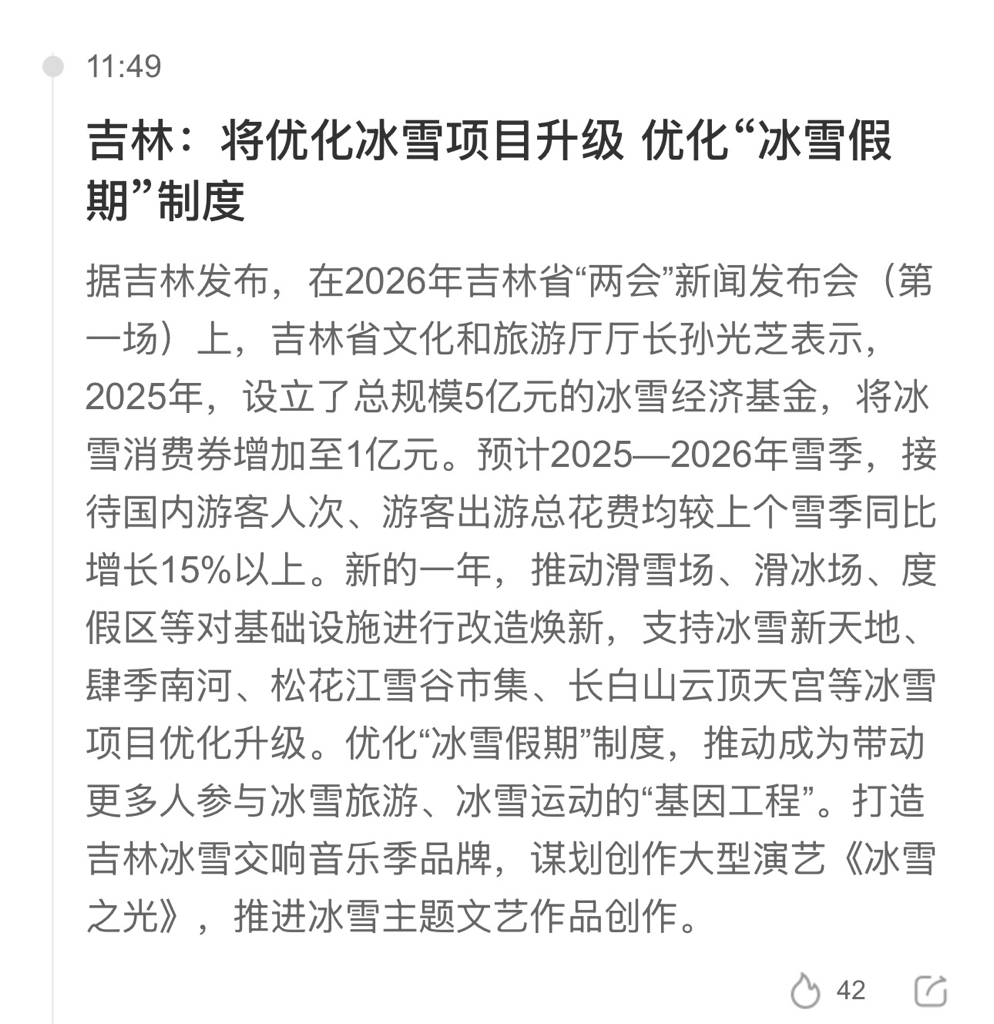 11:49

吉林：将优化冰雪项目升级 优化“冰雪假期”制度

据吉林发布，在2026年吉林省“两会”新闻发布会（第一场）上，吉林省文化和旅游厅厅长孙光芝表示，2025年，设立了总规模5亿元的冰雪经济基金，将冰雪消费券增加至1亿元。预计2025—2026年雪季，接待国内游客人次、游客出游总花费均较上个雪季同比增长15%以上。新的一年，推动滑雪场、滑冰场、度假区等对基础设施进行改造焕新，支持冰雪新天地、肆季南河、松花江雪谷市集、长白山云顶天宫等冰雪项目优化升级。优化“冰雪假期”制度，推动成为带动更多人参与冰雪旅游、冰雪运动的“基因工程”。打造吉林冰雪交响音乐季品牌，谋划创作大型演艺《冰雪之光》，推进冰雪主题文艺作品创作。

42